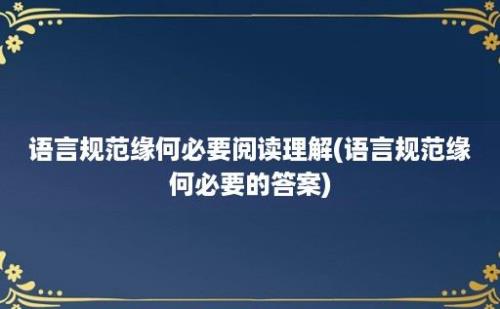 语言规范缘何必要阅读理解(语言规范缘何必要的答案)